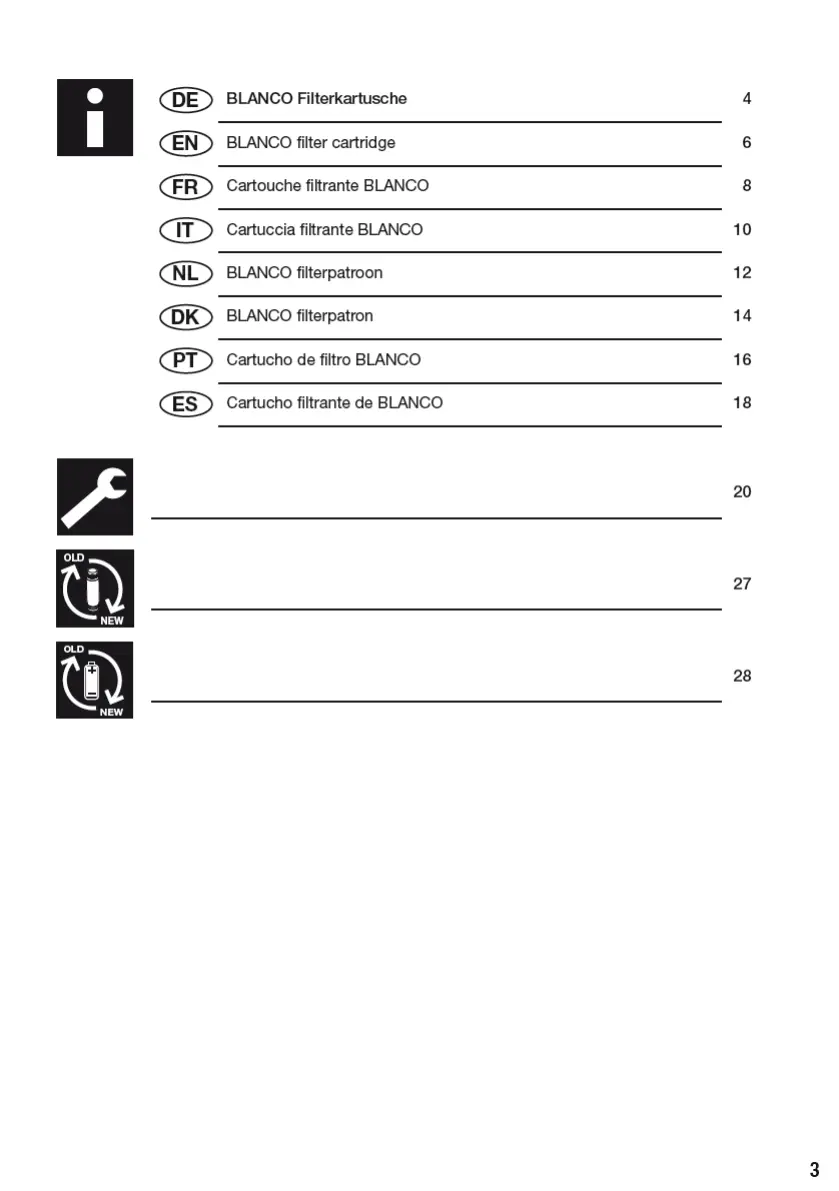 DE BLANCO Filterkartusche 4

EN BLANCO filter cartridge 6

FR Cartouche filtrante BLANCO 8

IT Cartuccia filtrante BLANCO 10

NL BLANCO filterpatroon 12

DK BLANCO filterpatron 14

PT Cartucho de filtro BLANCO 16

ES Cartucho filtrante de BLANCO 18

20

OLD NEW 27

OLD NEW 28

3